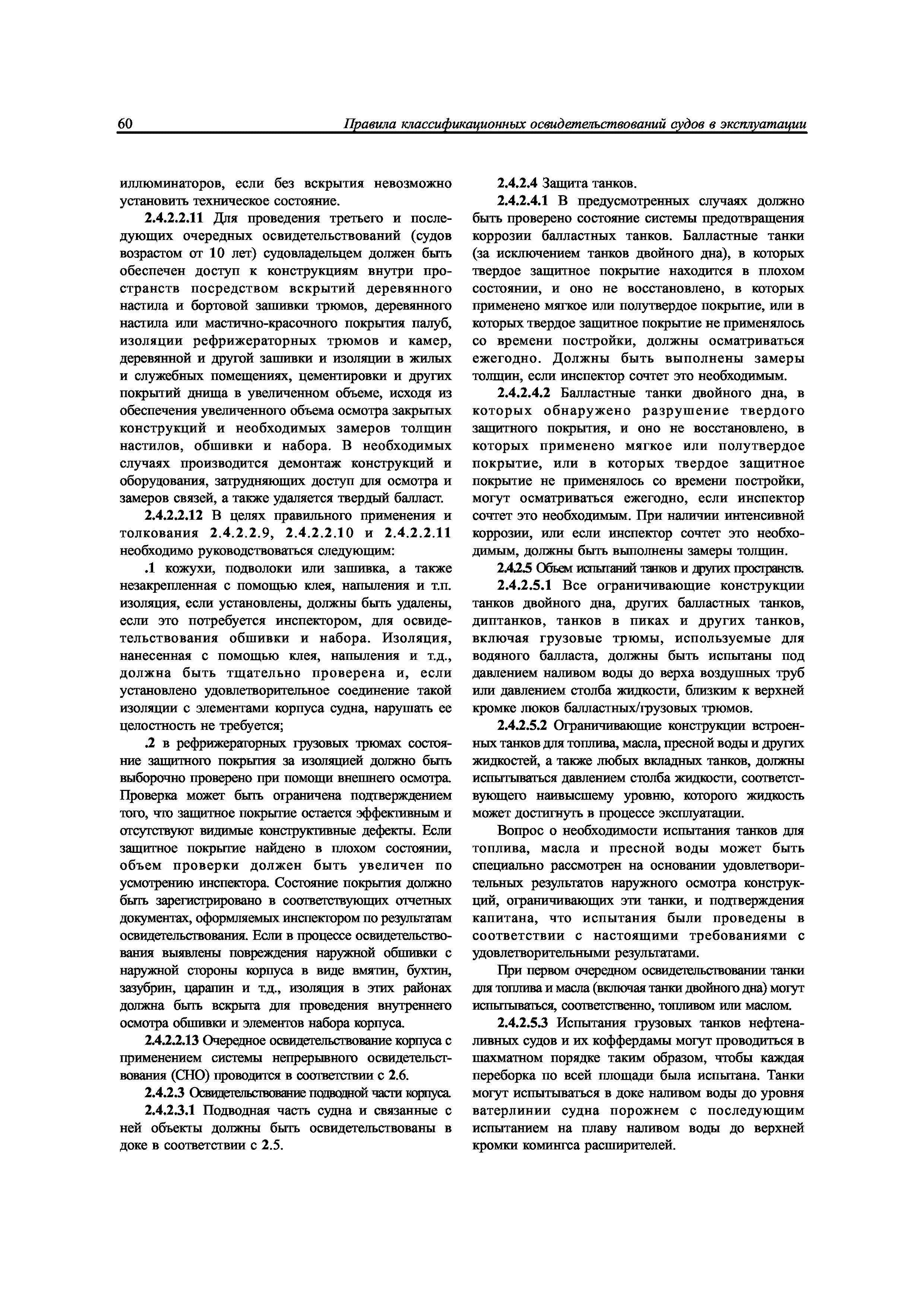 60 Правила классификационных освидетельствований судов в эксплуатации

иллюминаторов, если без вскрытия невозможно установить техническое состояние.

2.4.2.2.11 Для проведения третьего и последующих очередных освидетельствований (судов возрастом от 10 лет) судовладельцем должен быть обеспечен доступ к конструкциям внутри пространств посредством вскрытий деревянного настила и бортовой зашивки трюмов, деревянного настила или мастично-красочного покрытия палуб, изоляции рефрижераторных трюмов и камер, деревянной и другой зашивки и изоляции в жилых и служебных помещениях, цементировки и других покрытий днища в увеличенном объеме, исходя из обеспечения увеличенного объема осмотра закрытых конструкций и необходимых замеров толщин настилов, обшивки и набора. В необходимых случаях производится демонтаж конструкций и оборудования, затрудняющих доступ для осмотра и замеров связей, а также удаляется твердый балласт.

2.4.2.2.12 В целях правильного применения и толкования 2.4.2.2.9, 2.4.2.2.10 и 2.4.2.2.11 необходимо руководствоваться следующим:

.1 кожухи, подволоки или зашивка, а также незакрепленная с помощью клея, напыления и т.п. изоляция, если установлены, должны быть удалены, если это потребуется инспектором, для освидетельствования обшивки и набора. Изоляция, нанесенная с помощью клея, напыления и т.д., должна быть тщательно проверена и, если установлено удовлетворительное соединение такой изоляции с элементами корпуса судна, нарушать ее целостность не требуется;

.2 в рефрижераторных грузовых трюмах состояние защитного покрытия за изоляцией должно быть выборочно проверено при помощи внешнего осмотра. Проверка может быть ограничена подтверждением того, что защитное покрытие остается эффективным и отсутствуют видимые конструктивные дефекты. Если защитное покрытие найдено в плохом состоянии, объем проверки должен быть увеличен по усмотрению инспектора. Состояние покрытия должно быть зарегистрировано в соответствующих отчетных документах, оформляемых инспектором по результатам освидетельствования. Если в процессе освидетельствования выявлены повреждения наружной обшивки с наружной стороны корпуса в виде вмятин, бухтин, зазубрин, царапин и т.д., изоляция в этих районах должна быть вскрыта для проведения внутреннего осмотра обшивки и элементов набора корпуса.

2.4.2.2.13 Очередное освидетельствование корпуса с применением системы непрерывного освидетельствования (СНО) проводится в соответствии с 2.6.

2.4.2.3 Освидетельствование подводной части корпуса.

2.4.2.3.1 Подводная часть судна и связанные с ней объекты должны быть освидетельствованы в доке в соответствии с 2.5.

2.4.2.4 Защита танков.

2.4.2.4.1 В предусмотренных случаях должно быть проверено состояние системы предотвращения коррозии балластных танков. Балластные танки (за исключением танков двойного дна), в которых твердое защитное покрытие находится в плохом состоянии, и оно не восстановлено, в которых применено мягкое или полутвердое покрытие, или в которых твердое защитное покрытие не применялось со времени постройки, должны осматриваться ежегодно. Должны быть выполнены замеры толщин, если инспектор сочтет это необходимым.

2.4.2.4.2 Балластные танки двойного дна, в которых обнаружено разрушение твердого защитного покрытия, и оно не восстановлено, в которых применено мягкое или полутвердое покрытие, или в которых твердое защитное покрытие не применялось со времени постройки, могут осматриваться ежегодно, если инспектор сочтет это необходимым. При наличии интенсивной коррозии, или если инспектор сочтет это необходимым, должны быть выполнены замеры толщин.

2.4.2.5 Объем испытаний танков и других пространств.

2.4.2.5.1 Все ограничивающие конструкции танков двойного дна, других балластных танков, диптанков, танков в пиках и других танков, включая грузовые трюмы, используемые для водяного балласта, должны быть испытаны под давлением наливом воды до верха воздушных труб или давлением столба жидкости, близким к верхней кромке люков балластных/грузовых трюмов.

2.4.2.5.2 Ограничивающие конструкции встроенных танков для топлива, масла, пресной воды и других жидкостей, а также любых вкладных танков, должны испытываться давлением столба жидкости, соответствующего наивысшему уровню, которого жидкость может достигнуть в процессе эксплуатации.

Вопрос о необходимости испытания танков для топлива, масла и пресной воды может быть специально рассмотрен на основании удовлетворительных результатов наружного осмотра конструкций, ограничивающих эти танки, и подтверждения капитана, что испытания были проведены в соответствии с настоящими требованиями с удовлетворительными результатами.

При первом очередном освидетельствовании танки для топлива и масла (включая танки двойного дна) могут испытываться, соответственно, топливом или маслом.

2.4.2.5.3 Испытания грузовых танков нефтеналивных судов и их коффердамы могут проводиться в шахматном порядке таким образом, чтобы каждая переборка по всей площади была испытана. Танки могут испытываться в доке наливом воды до уровня ватерлинии судна порожнем с последующим испытанием на плаву наливом воды до верхней кромки комингса расширителей.